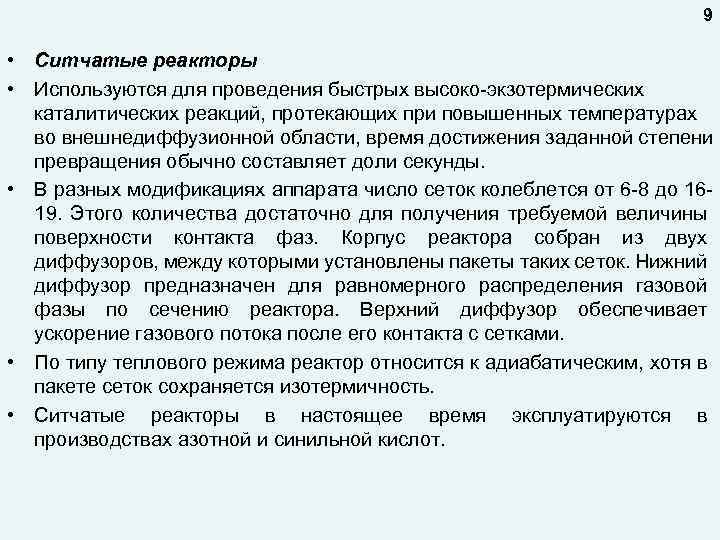 9

• Ситчатые реакторы

• Используются для проведения быстрых высоко-экзотермических каталитических реакций, протекающих при повышенных температурах во внешнедиффузионной области, время достижения заданной степени превращения обычно составляет доли секунды.

• В разных модификациях аппарата число сеток колеблется от 6-8 до 16-19. Этого количества достаточно для получения требуемой величины поверхности контакта фаз. Корпус реактора собран из двух диффузоров, между которыми установлены пакеты таких сеток. Нижний диффузор предназначен для равномерного распределения газовой фазы по сечению реактора. Верхний диффузор обеспечивает ускорение газового потока после его контакта с сетками.

• По типу теплового режима реактор относится к адиабатическим, хотя в пакете сеток сохраняется изотермичность.

• Ситчатые реакторы в настоящее время эксплуатируются в производствах азотной и синильной кислот.